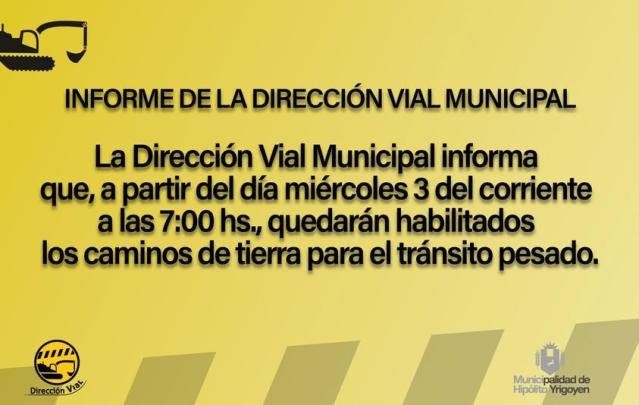 INFORME DE LA DIRECCIÓN VIAL MUNICIPAL

La Dirección Vial Municipal informa que, a partir del día miércoles 3 del corriente a las 7:00 hs., quedarán habilitados los caminos de tierra para el tránsito pesado.

Dirección Vial

Municipalidad de
Hipólito Yrigoyen